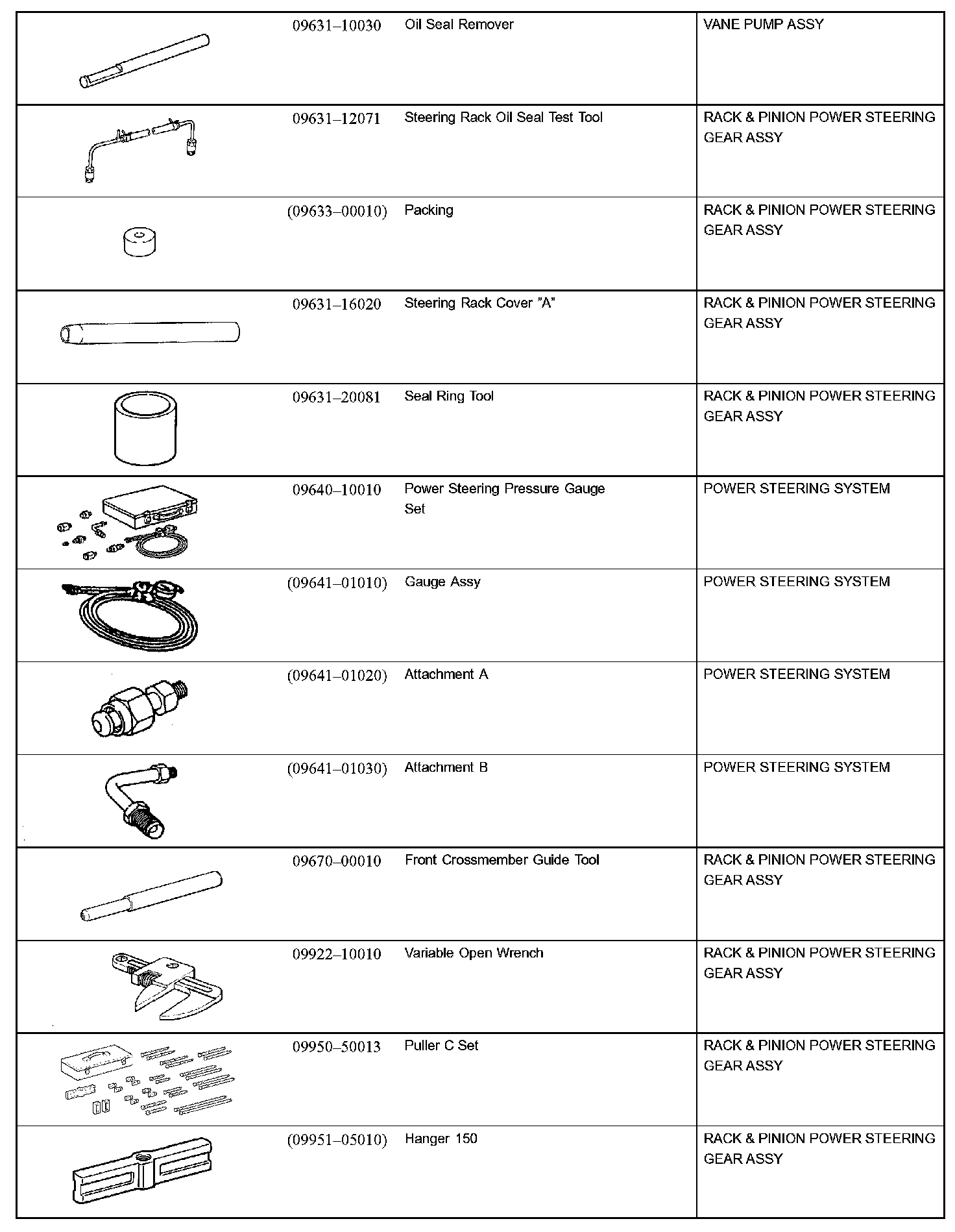 | | | | |
|---|---|---|---|
| | 09631–10030 | Oil Seal Remover | VANE PUMP ASSY |
| | 09631–12071 | Steering Rack Oil Seal Test Tool | RACK & PINION POWER STEERING GEAR ASSY |
| | (09633–00010) | Packing | RACK & PINION POWER STEERING GEAR ASSY |
| | 09631–16020 | Steering Rack Cover "A" | RACK & PINION POWER STEERING GEAR ASSY |
| | 09631–20081 | Seal Ring Tool | RACK & PINION POWER STEERING GEAR ASSY |
| | 09640–10010 | Power Steering Pressure Gauge Set | POWER STEERING SYSTEM |
| | (09641–01010) | Gauge Assy | POWER STEERING SYSTEM |
| | (09641–01020) | Attachment A | POWER STEERING SYSTEM |
| | (09641–01030) | Attachment B | POWER STEERING SYSTEM |
| | 09670–00010 | Front Crossmember Guide Tool | RACK & PINION POWER STEERING GEAR ASSY |
| | 09922–10010 | Variable Open Wrench | RACK & PINION POWER STEERING GEAR ASSY |
| | 09950–50013 | Puller C Set | RACK & PINION POWER STEERING GEAR ASSY |
| | (09951–05010) | Hanger 150 | RACK & PINION POWER STEERING GEAR ASSY |